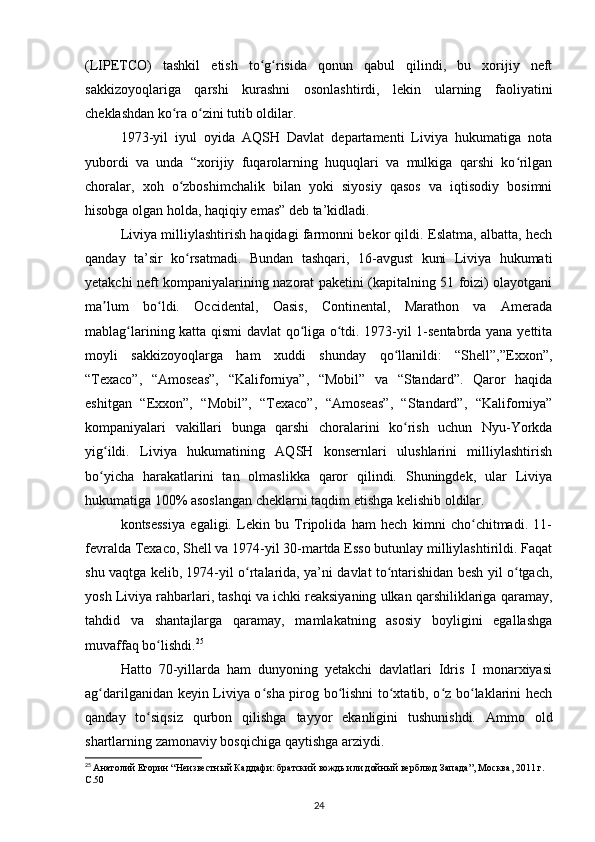 (LIPETCO) tashkil etish to‘g‘risida qonun qabul qilindi, bu xorijiy neft sakkizoyoqlariga qarshi kurashni osonlashtirdi, lekin ularning faoliyatini cheklashdan ko‘ra o‘zini tutib oldilar.

1973-yil iyul oyida AQSH Davlat departamenti Liviya hukumatiga nota yubordi va unda “xorijiy fuqarolarning huquqlari va mulkiga qarshi ko‘rilgan choralar, xoh o‘zboshimchalik bilan yoki siyosiy qasos va iqtisodiy bosimni hisobga olgan holda, haqiqiy emas” deb ta’kidladi.

Liviya milliylashtirish haqidagi farmonni bekor qildi. Eslatma, albatta, hech qanday ta’sir ko‘rsatmadi. Bundan tashqari, 16-avgust kuni Liviya hukumati yetakchi neft kompaniyalarining nazorat paketini (kapitalning 51 foizi) olayotgani ma’lum bo‘ldi. Occidental, Oasis, Continental, Marathon va Amerada mablag‘larining katta qismi davlat qo‘liga o‘tdi. 1973-yil 1-sentabrda yana yettita moyli sakkizoyoqlarga ham xuddi shunday qo‘llanildi: “Shell”,”Exxon”, “Texaco”, “Amoseas”, “Kaliforniya”, “Mobil” va “Standard”. Qaror haqida eshitgan “Exxon”, “Mobil”, “Texaco”, “Amoseas”, “Standard”, “Kaliforniya” kompaniyalari vakillari bunga qarshi choralarini ko‘rish uchun Nyu-Yorkda yig‘ildi. Liviya hukumatining AQSH konsernlari ulushlarini milliylashtirish bo‘yicha harakatlarini tan olmaslikka qaror qilindi. Shuningdek, ular Liviya hukumatiga 100% asoslangan cheklarni taqdim etishga kelishib oldilar.

kontsessiya egaligi. Lekin bu Tripolida ham hech kimni cho‘chitmadi. 11-fevralda Texaco, Shell va 1974-yil 30-martda Esso butunlay milliylashtirildi. Faqat shu vaqtga kelib, 1974-yil o‘rtalarida, ya’ni davlat to‘ntarishidan besh yil o‘tgach, yosh Liviya rahbarlari, tashqi va ichki reaksiyaning ulkan qarshiliklariga qaramay, tahdid va shantajlarga qaramay, mamlakatning asosiy boyligini egallashga muvaffaq bo‘lishdi.$^{25}$

Hatto 70-yillarda ham dunyoning yetakchi davlatlari Idris I monarxiyasi ag‘darilganidan keyin Liviya o‘sha pirog bo‘lishni to‘xtatib, o‘z bo‘laklarini hech qanday to‘siqsiz qurbon qilishga tayyor ekanligini tushunishdi. Ammo old shartlarning zamonaviy bosqichiga qaytishga arziydi.

$^{25}$ Анатолий Егорин “Неизвестный Каддафи: братский вождь или дойный верблюд Запада”, Москва, 2011 г. С.50

24